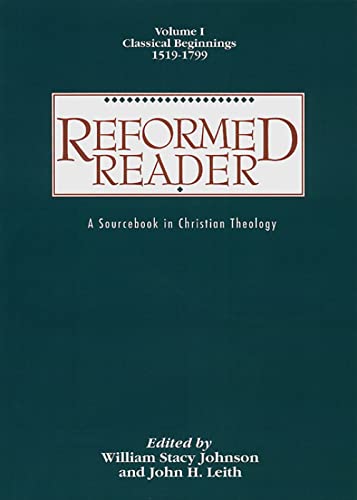 Volume I
Classical Beginnings
1519-1799

REFORMED READER

A Sourcebook in Christian Theology

Edited by
William Stacy Johnson
and John H. Leith